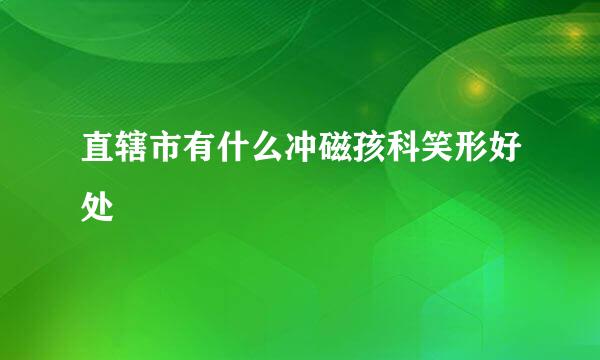 直辖市有什么冲磁孩科笑形好处